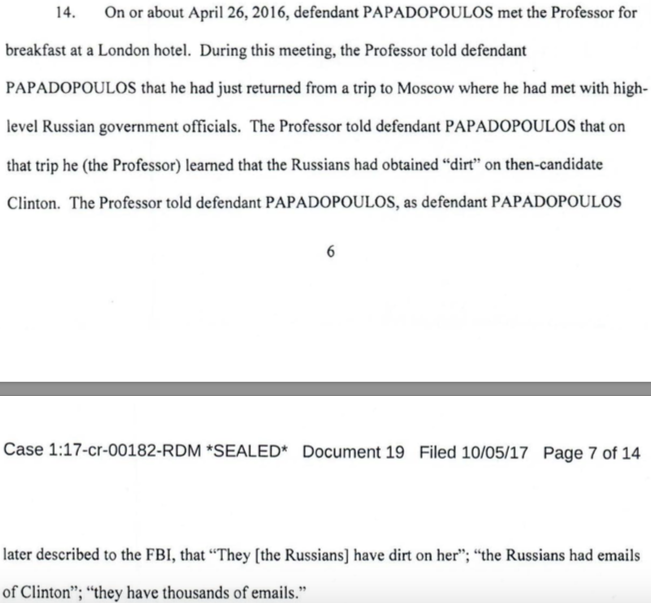 14. On or about April 26, 2016, defendant PAPADOPOULOS met the Professor for breakfast at a London hotel. During this meeting, the Professor told defendant PAPADOPOULOS that he had just returned from a trip to Moscow where he had met with high-level Russian government officials. The Professor told defendant PAPADOPOULOS that on that trip he (the Professor) learned that the Russians had obtained "dirt" on then-candidate Clinton. The Professor told defendant PAPADOPOULOS, as defendant PAPADOPOULOS

6

Case 1:17-cr-00182-RDM *SEALED* Document 19 Filed 10/05/17 Page 7 of 14

later described to the FBI, that "They [the Russians] have dirt on her"; "the Russians had emails of Clinton"; "they have thousands of emails."